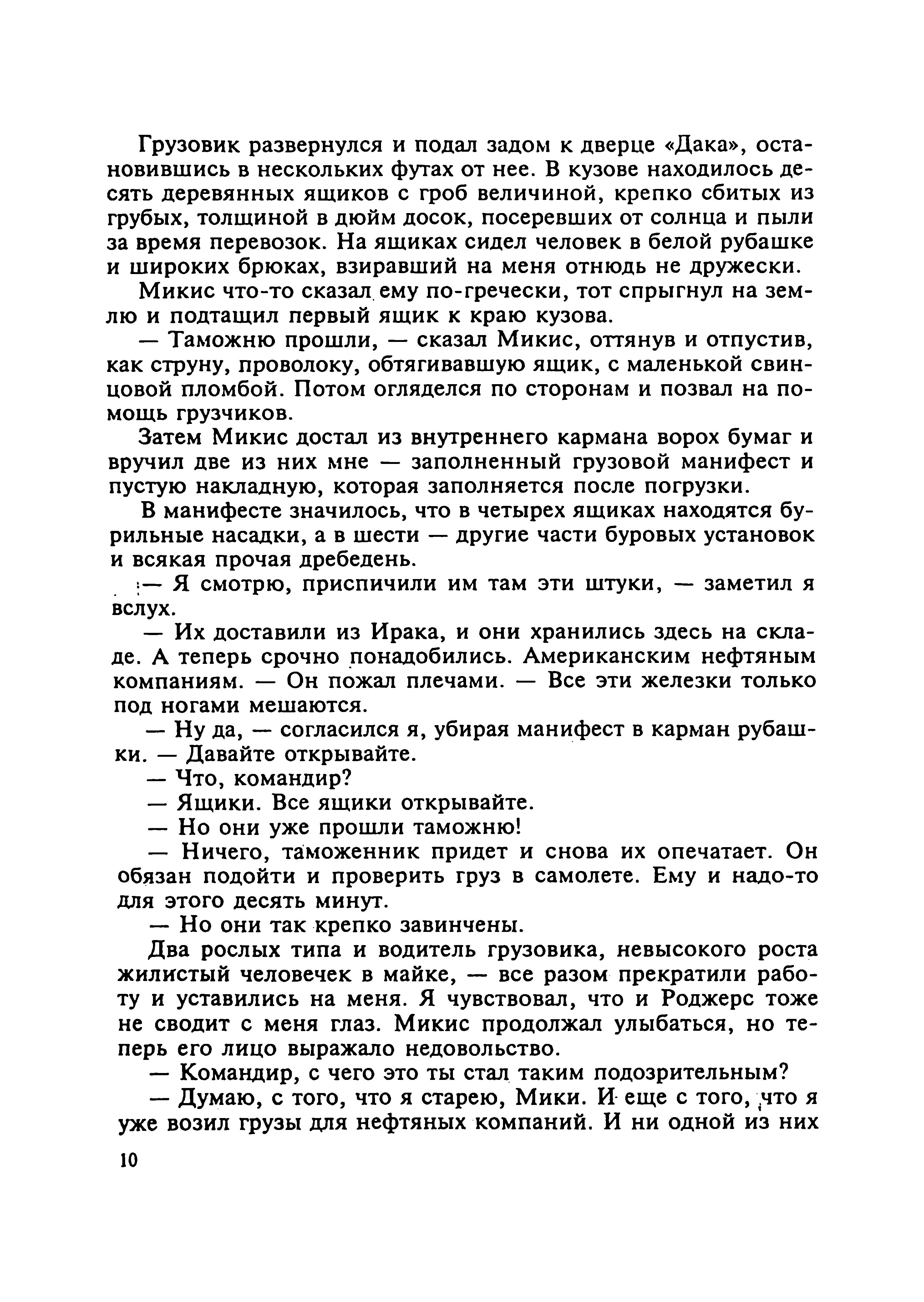 Грузовик развернулся и подал задом к дверце «Дака», остановившись в нескольких футах от нее. В кузове находилось десять деревянных ящиков с гроб величиной, крепко сбитых из грубых, толщиной в дюйм досок, посеревших от солнца и пыли за время перевозок. На ящиках сидел человек в белой рубашке и широких брюках, взиравший на меня отнюдь не дружески.

Микис что-то сказал ему по-гречески, тот спрыгнул на землю и подтащил первый ящик к краю кузова.

— Таможню прошли, — сказал Микис, оттянув и отпустив, как струну, проволоку, обтягивавшую ящик, с маленькой свинцовой пломбой. Потом огляделся по сторонам и позвал на помощь грузчиков.

Затем Микис достал из внутреннего кармана ворох бумаг и вручил две из них мне — заполненный грузовой манифест и пустую накладную, которая заполняется после погрузки.

В манифесте значилось, что в четырех ящиках находятся бурильные насадки, а в шести — другие части буровых установок и всякая прочая дребедень.

— Я смотрю, приспичили им там эти штуки, — заметил я вслух.

— Их доставили из Ирака, и они хранились здесь на складе. А теперь срочно понадобились. Американским нефтяным компаниям. — Он пожал плечами. — Все эти железки только под ногами мешаются.

— Ну да, — согласился я, убирая манифест в карман рубашки. — Давайте открывайте.

— Что, командир?

— Ящики. Все ящики открывайте.

— Но они уже прошли таможню!

— Ничего, таможенник придет и снова их опечатает. Он обязан подойти и проверить груз в самолете. Ему и надо-то для этого десять минут.

— Но они так крепко завинчены.

Два рослых типа и водитель грузовика, невысокого роста жилистый человечек в майке, — все разом прекратили работу и уставились на меня. Я чувствовал, что и Роджерс тоже не сводит с меня глаз. Микис продолжал улыбаться, но теперь его лицо выражало недовольство.

— Командир, с чего это ты стал таким подозрительным?

— Думаю, с того, что я старею, Мики. И еще с того, что я уже возил грузы для нефтяных компаний. И ни одной из них

10